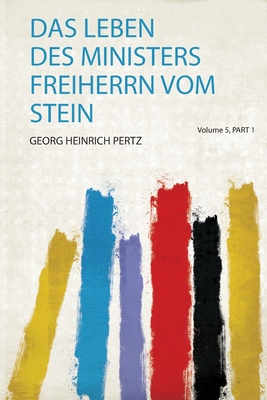 DAS LEBEN DES MINISTERS FREIHERRN VOM STEIN

Volume 5, PART 1

GEORG HEINRICH PERTZ